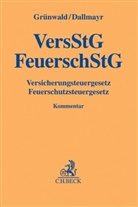 Grünwald/Dallmayr

VersStG
FeuerschStG

Versicherungsteuergesetz
Feuerschutzsteuergesetz

Kommentar

C.H.BECK